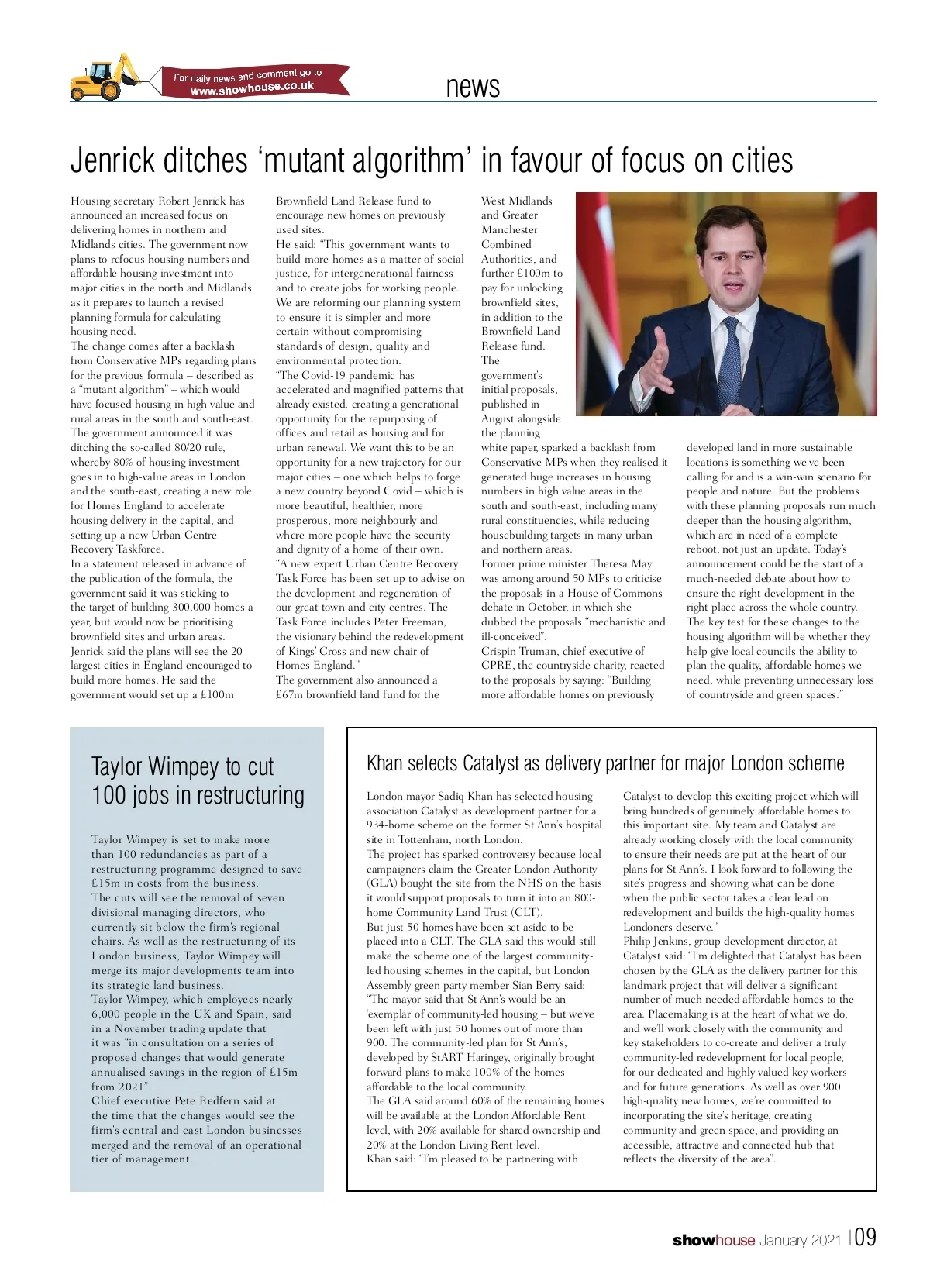 For daily news and comment go to www.showhouse.co.uk

news

Jenrick ditches ‘mutant algorithm’ in favour of focus on cities

Housing secretary Robert Jenrick has announced an increased focus on delivering homes in northern and Midlands cities. The government now plans to refocus housing numbers and affordable housing investment into major cities in the north and Midlands as it prepares to launch a revised planning formula for calculating housing need.
The change comes after a backlash from Conservative MPs regarding plans for the previous formula – described as a “mutant algorithm” – which would have focused housing in high value and rural areas in the south and south-east.
The government announced it was ditching the so-called 80/20 rule, whereby 80% of housing investment goes in to high-value areas in London and the south-east, creating a new role for Homes England to accelerate housing delivery in the capital, and setting up a new Urban Centre Recovery Taskforce.
In a statement released in advance of the publication of the formula, the government said it was sticking to the target of building 300,000 homes a year, but would now be prioritising brownfield sites and urban areas.
Jenrick said the plans will see the 20 largest cities in England encouraged to build more homes. He said the government would set up a £100m Brownfield Land Release fund to encourage new homes on previously used sites.
He said: “This government wants to build more homes as a matter of social justice, for intergenerational fairness and to create jobs for working people. We are reforming our planning system to ensure it is simpler and more certain without compromising standards of design, quality and environmental protection.
“The Covid-19 pandemic has accelerated and magnified patterns that already existed, creating a generational opportunity for the repurposing of offices and retail as housing and for urban renewal. We want this to be an opportunity for a new trajectory for our major cities – one which helps to forge a new country beyond Covid – which is more beautiful, healthier, more prosperous, more neighbourly and where more people have the security and dignity of a home of their own.
“A new expert Urban Centre Recovery Task Force has been set up to advise on the development and regeneration of our great town and city centres. The Task Force includes Peter Freeman, the visionary behind the redevelopment of Kings’ Cross and new chair of Homes England.”
The government also announced a £67m brownfield land fund for the West Midlands and Greater Manchester Combined Authorities, and further £100m to pay for unlocking brownfield sites, in addition to the Brownfield Land Release fund.
The government’s initial proposals, published in August alongside the planning white paper, sparked a backlash from Conservative MPs when they realised it generated huge increases in housing numbers in high value areas in the south and south-east, including many rural constituencies, while reducing housebuilding targets in many urban and northern areas.
Former prime minister Theresa May was among around 50 MPs to criticise the proposals in a House of Commons debate in October, in which she dubbed the proposals “mechanistic and ill-conceived”.
Crispin Truman, chief executive of CPRE, the countryside charity, reacted to the proposals by saying: “Building more affordable homes on previously developed land in more sustainable locations is something we’ve been calling for and is a win-win scenario for people and nature. But the problems with these planning proposals run much deeper than the housing algorithm, which are in need of a complete reboot, not just an update. Today’s announcement could be the start of a much-needed debate about how to ensure the right development in the right place across the whole country.
The key test for these changes to the housing algorithm will be whether they help give local councils the ability to plan the quality, affordable homes we need, while preventing unnecessary loss of countryside and green spaces.”

Taylor Wimpey to cut 100 jobs in restructuring

Taylor Wimpey is set to make more than 100 redundancies as part of a restructuring programme designed to save £15m in costs from the business.
The cuts will see the removal of seven divisional managing directors, who currently sit below the firm’s regional chairs. As well as the restructuring of its London business, Taylor Wimpey will merge its major developments team into its strategic land business.
Taylor Wimpey, which employees nearly 6,000 people in the UK and Spain, said in a November trading update that it was “in consultation on a series of proposed changes that would generate annualised savings in the region of £15m from 2021”.
Chief executive Pete Redfern said at the time that the changes would see the firm’s central and east London businesses merged and the removal of an operational tier of management.

Khan selects Catalyst as delivery partner for major London scheme

London mayor Sadiq Khan has selected housing association Catalyst as development partner for a 934-home scheme on the former St Ann’s hospital site in Tottenham, north London.
The project has sparked controversy because local campaigners claim the Greater London Authority (GLA) bought the site from the NHS on the basis it would support proposals to turn it into an 800-home Community Land Trust (CLT).
But just 50 homes have been set aside to be placed into a CLT. The GLA said this would still make the scheme one of the largest community-led housing schemes in the capital, but London Assembly green party member Sian Berry said: “The mayor said that St Ann’s would be an ‘exemplar’ of community-led housing – but we’ve been left with just 50 homes out of more than 900. The community-led plan for St Ann’s, developed by StART Haringey, originally brought forward plans to make 100% of the homes affordable to the local community.
The GLA said around 60% of the remaining homes will be available at the London Affordable Rent level, with 20% available for shared ownership and 20% at the London Living Rent level.
Khan said: “I’m pleased to be partnering with Catalyst to develop this exciting project which will bring hundreds of genuinely affordable homes to this important site. My team and Catalyst are already working closely with the local community to ensure their needs are put at the heart of our plans for St Ann’s. I look forward to following the site’s progress and showing what can be done when the public sector takes a clear lead on redevelopment and builds the high-quality homes Londoners deserve.”
Philip Jenkins, group development director, at Catalyst said: “I’m delighted that Catalyst has been chosen by the GLA as the delivery partner for this landmark project that will deliver a significant number of much-needed affordable homes to the area. Placemaking is at the heart of what we do, and we’ll work closely with the community and key stakeholders to co-create and deliver a truly community-led redevelopment for local people, for our dedicated and highly-valued key workers and for future generations. As well as over 900 high-quality new homes, we’re committed to incorporating the site’s heritage, creating community and green space, and providing an accessible, attractive and connected hub that reflects the diversity of the area”.

showhouse January 2021 | 09